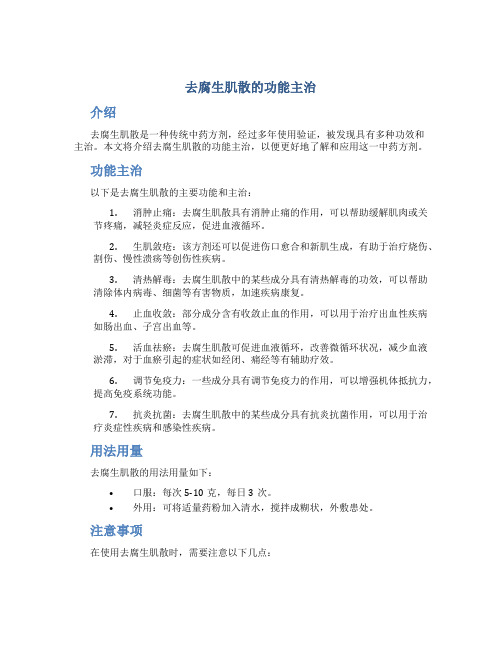 去腐生肌散的功能主治

介绍

去腐生肌散是一种传统中药方剂，经过多年使用验证，被发现具有多种功效和主治。本文将介绍去腐生肌散的功能主治，以便更好地了解和应用这一中药方剂。

功能主治

以下是去腐生肌散的主要功能和主治：

1. 消肿止痛：去腐生肌散具有消肿止痛的作用，可以帮助缓解肌肉或关节疼痛，减轻炎症反应，促进血液循环。

2. 生肌敛疮：该方剂还可以促进伤口愈合和新肌生成，有助于治疗烧伤、割伤、慢性溃疡等创伤性疾病。

3. 清热解毒：去腐生肌散中的某些成分具有清热解毒的功效，可以帮助清除体内病毒、细菌等有害物质，加速疾病康复。

4. 止血收敛：部分成分含有收敛止血的作用，可以用于治疗出血性疾病如肠出血、子宫出血等。

5. 活血祛瘀：去腐生肌散可促进血液循环，改善微循环状况，减少血液淤滞，对于血瘀引起的症状如经闭、痛经等有辅助疗效。

6. 调节免疫力：一些成分具有调节免疫力的作用，可以增强机体抵抗力，提高免疫系统功能。

7. 抗炎抗菌：去腐生肌散中的某些成分具有抗炎抗菌作用，可以用于治疗炎症性疾病和感染性疾病。

用法用量

去腐生肌散的用法用量如下：

• 口服：每次 5-10 克，每日 3 次。
• 外用：可将适量药粉加入清水，搅拌成糊状，外敷患处。

注意事项

在使用去腐生肌散时，需要注意以下几点：